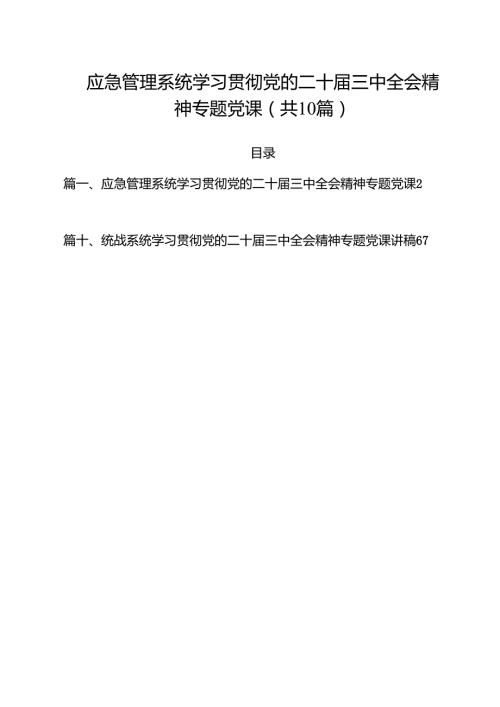 应急管理系统学习贯彻党的二十届三中全会精神专题党课（共10篇）

目录

篇一、应急管理系统学习贯彻党的二十届三中全会精神专题党课2

篇十、统战系统学习贯彻党的二十届三中全会精神专题党课讲稿67